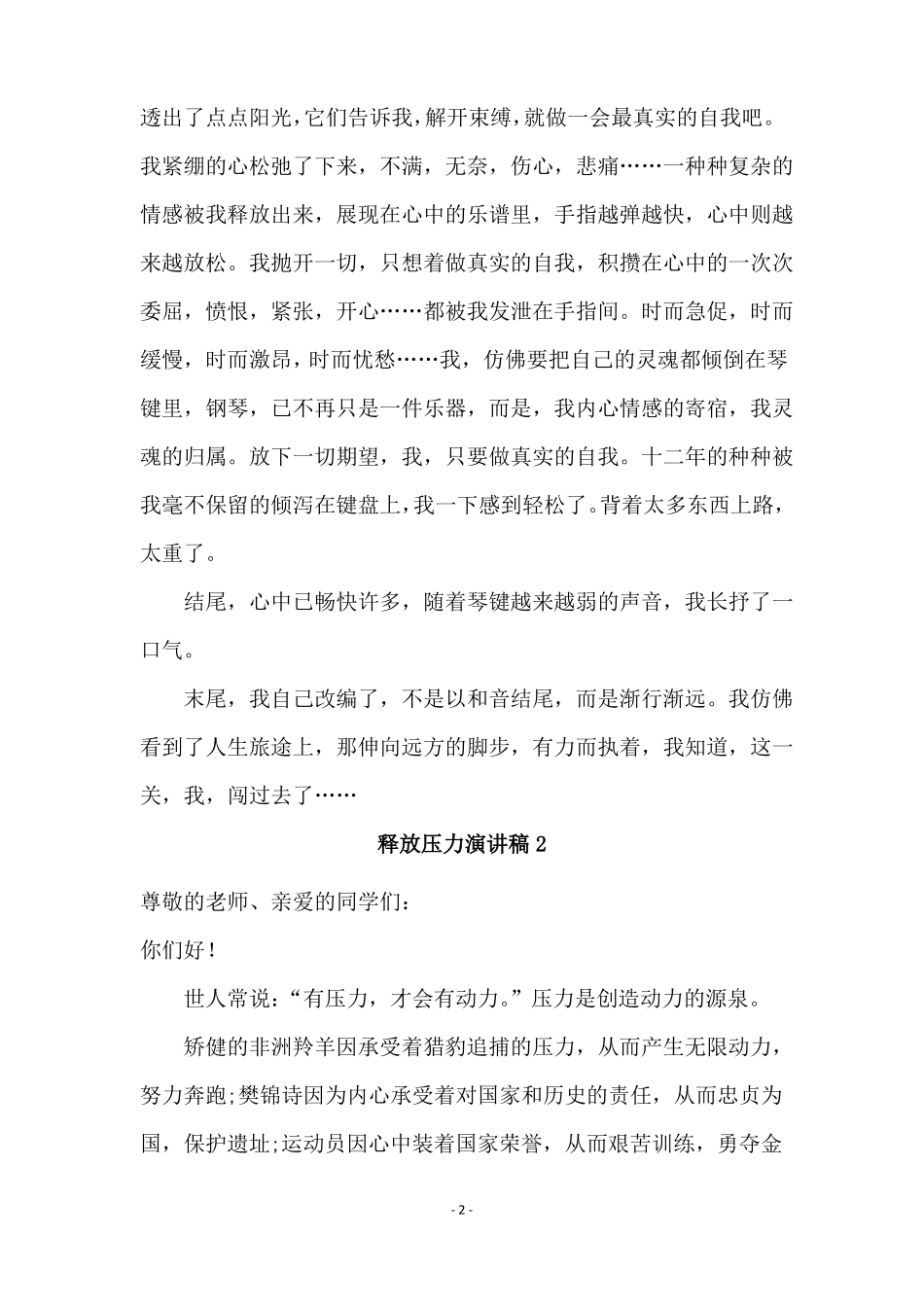 透出了点点阳光,它们告诉我,解开束缚,就做一会最真实的自我吧。我紧绷的心松弛了下来，不满，无奈，伤心，悲痛……一种种复杂的情感被我释放出来，展现在心中的乐谱里，手指越弹越快，心中则越来越放松。我抛开一切，只想着做真实的自我，积攒在心中的一次次委屈，愤恨，紧张，开心……都被我发泄在手指间。时而急促，时而缓慢，时而激昂，时而忧愁……我，仿佛要把自己的灵魂都倾倒在琴键里，钢琴，已不再只是一件乐器，而是，我内心情感的寄宿，我灵魂的归属。放下一切期望，我，只要做真实的自我。十二年的种种被我毫不保留的倾泻在键盘上,我一下感到轻松了。背着太多东西上路，太重了。

结尾，心中已畅快许多，随着琴键越来越弱的声音，我长抒了一口气。

末尾，我自己改编了，不是以和音结尾，而是渐行渐远。我仿佛看到了人生旅途上，那伸向远方的脚步，有力而执着，我知道，这一关，我，闯过去了……

释放压力演讲稿2

尊敬的老师、亲爱的同学们:

你们好!

世人常说:“有压力，才会有动力。”压力是创造动力的源泉。

矫健的非洲羚羊因承受着猎豹追捕的压力，从而产生无限动力，努力奔跑;樊锦诗因为内心承受着对国家和历史的责任，从而忠贞为国，保护遗址;运动员因心中装着国家荣誉，从而艰苦训练，勇夺金

- 2 -